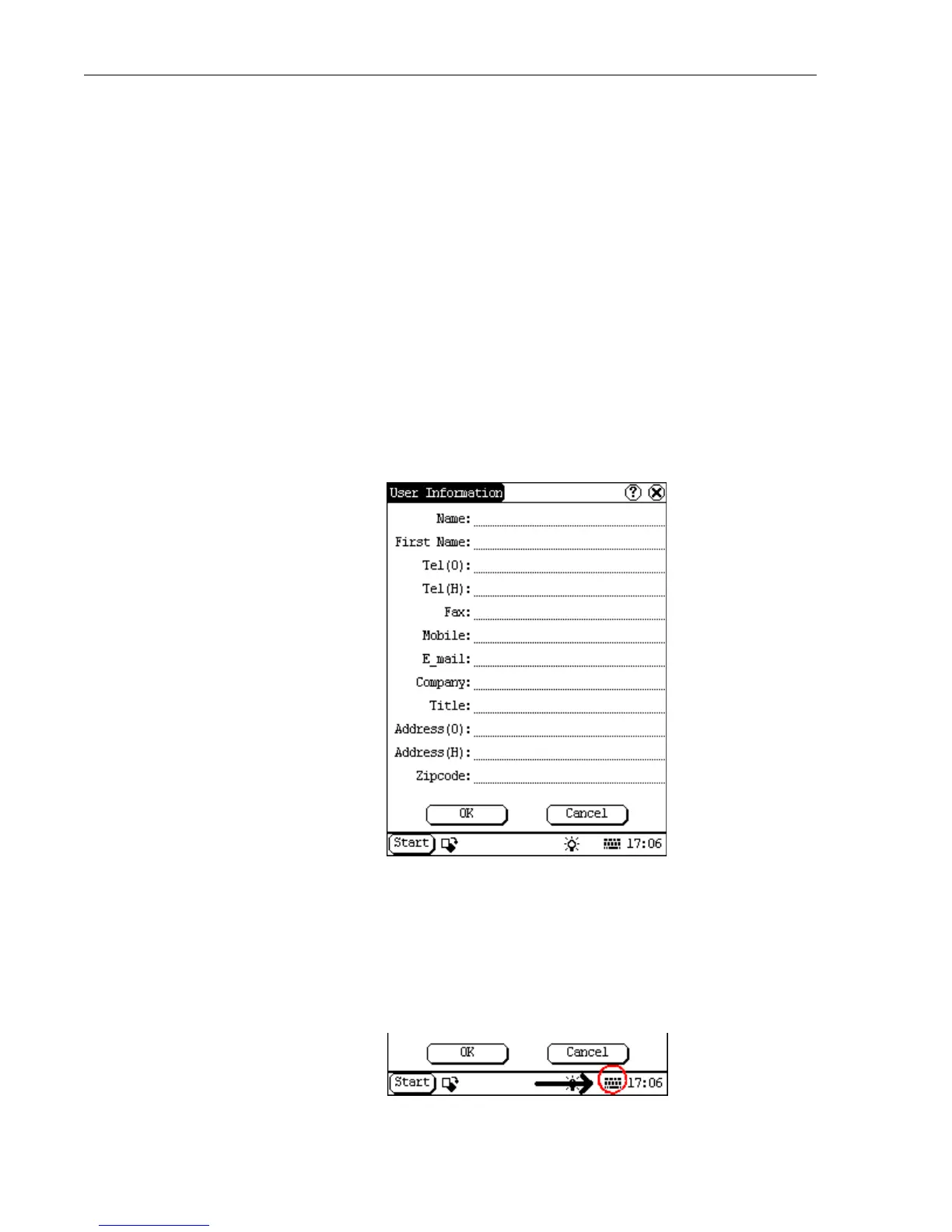 User Information

Name:

First Name:

Tel(O):

Tel(H):

Fax:

Mobile:

E_mail:

Company:

Title:

Address(O):

Address(H):

Zipcode:

OK Cancel

Start 17:06

OK Cancel

Start 17:06